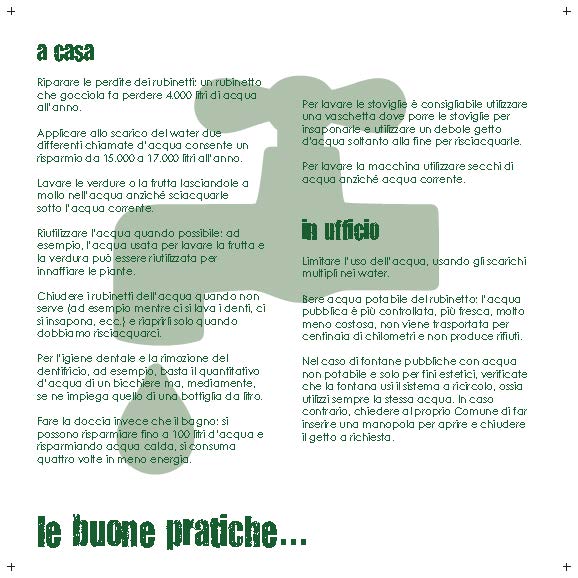 a casa

Riparare le perdite dei rubinetti: un rubinetto che gocciola fa perdere 4.000 litri di acqua all'anno.

Applicare allo scarico del water due differenti chiamate d'acqua consente un risparmio da 15.000 a 17.000 litri all'anno.

Lavare le verdure o la frutta lasciandole a mollo nell'acqua anziché sciacquarle sotto l'acqua corrente.

Riutilizzare l'acqua quando possibile: ad esempio, l'acqua usata per lavare la frutta e la verdura può essere riutilizzata per innaffiare le piante.

Chiudere i rubinetti dell'acqua quando non serve (ad esempio mentre ci si lava i denti, ci si insapona, ecc.) e riaprirli solo quando dobbiamo risciacquarci.

Per l'igiene dentale e la rimozione del dentifricio, ad esempio, basta il quantitativo d'acqua di un bicchiere ma, mediamente, se ne impiega quello di una bottiglia da litro.

Fare la doccia invece che il bagno: si possono risparmiare fino a 100 litri d'acqua e risparmiando acqua calda, si consuma quattro volte in meno energia.

Per lavare le stoviglie è consigliabile utilizzare una vaschetta dove porre le stoviglie per insaponarle e utilizzare un debole getto d'acqua soltanto alla fine per risciacquarle.

Per lavare la macchina utilizzare secchi di acqua anziché acqua corrente.

in ufficio

Limitare l'uso dell'acqua, usando gli scarichi multipli nei water.

Bere acqua potabile del rubinetto: l'acqua pubblica è più controllata, più fresca, molto meno costosa, non viene trasportata per centinaia di chilometri e non produce rifiuti.

Nel caso di fontane pubbliche con acqua non potabile e solo per fini estetici, verificate che la fontana usi il sistema a ricircolo, ossia utilizzi sempre la stessa acqua. In caso contrario, chiedere al proprio Comune di far inserire una manopola per aprire e chiudere il getto a richiesta.

le buone pratiche...